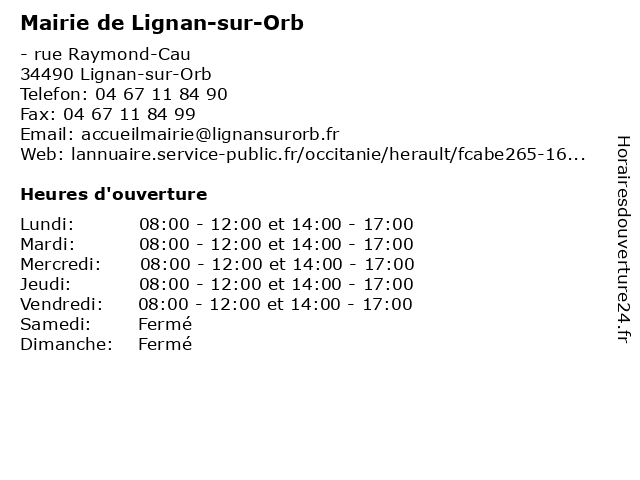 Mairie de Lignan-sur-Orb

- rue Raymond-Cau
34490 Lignan-sur-Orb
Telefon: 04 67 11 84 90
Fax: 04 67 11 84 99
Email: accueilmairie@lignansurorb.fr
Web: lannuaire.service-public.fr/occitanie/herault/fcabe265-16...

Heures d'ouverture

| | |
|---|---|
| Lundi: | 08:00 - 12:00 et 14:00 - 17:00 |
| Mardi: | 08:00 - 12:00 et 14:00 - 17:00 |
| Mercredi: | 08:00 - 12:00 et 14:00 - 17:00 |
| Jeudi: | 08:00 - 12:00 et 14:00 - 17:00 |
| Vendredi: | 08:00 - 12:00 et 14:00 - 17:00 |
| Samedi: | Fermé |
| Dimanche: | Fermé |

Horairesdouverture24.fr